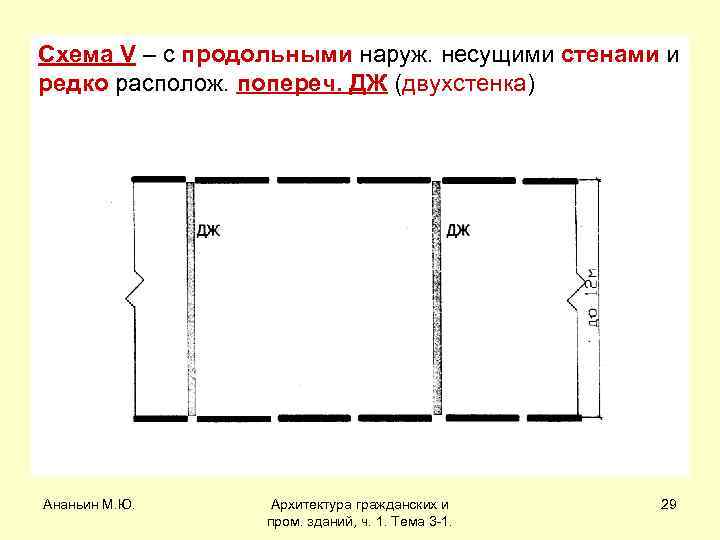 Схема V – с продольными наруж. несущими стенами и редко располож. попереч. ДЖ (двухстенка)

ДЖ

ДЖ

до 12м

Ананьин М.Ю.

Архитектура гражданских и пром. зданий, ч. 1. Тема 3-1.

29